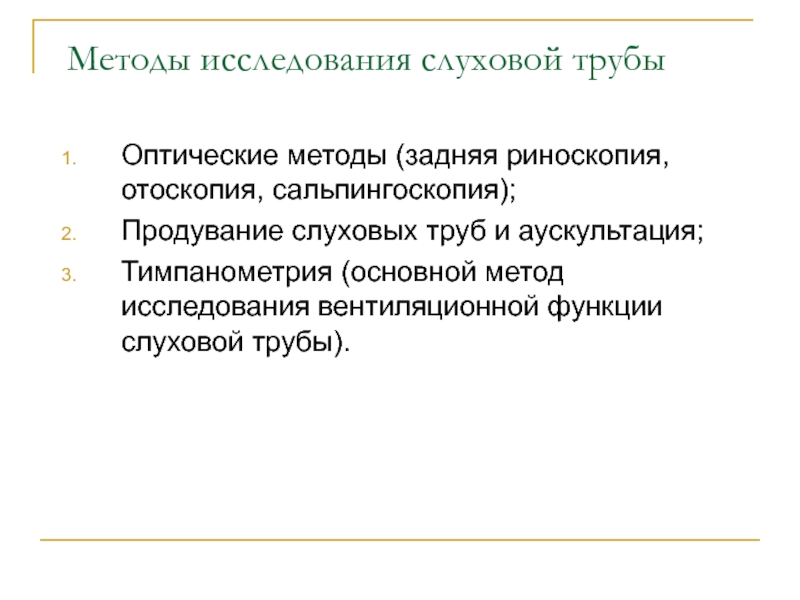 Методы исследования слуховой трубы

1. Оптические методы (задняя риноскопия, отоскопия, сальпингоскопия);
2. Продувание слуховых труб и аускультация;
3. Тимпанометрия (основной метод исследования вентиляционной функции слуховой трубы).